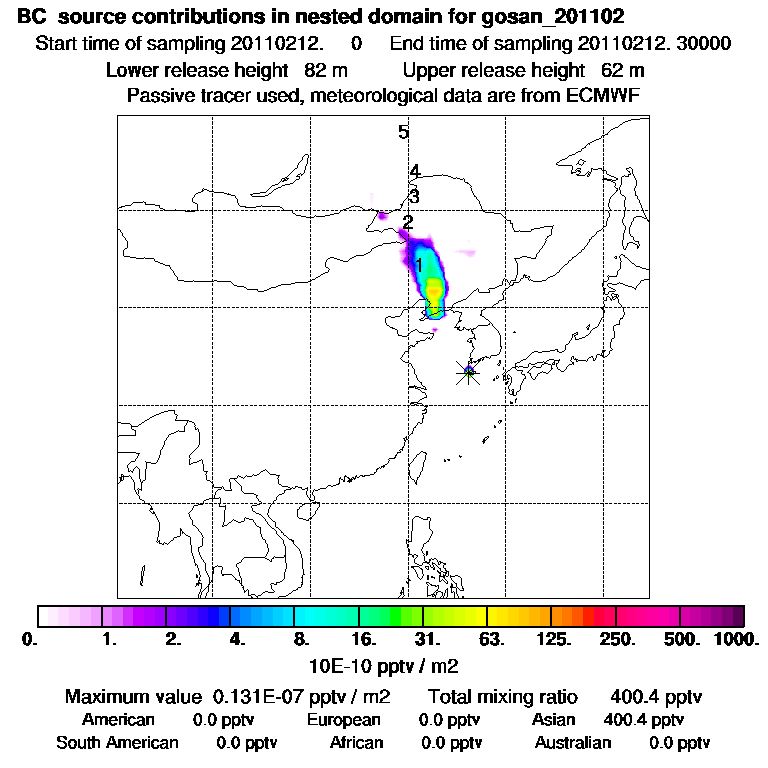 BC source contributions in nested domain for gosan_201102
Start time of sampling 20110212. 0 End time of sampling 20110212. 30000
Lower release height 82 m Upper release height 62 m
Passive tracer used, meteorological data are from ECMWF

5
4
3
2
1

0. 1. 2. 4. 8. 16. 31. 63. 125. 250. 500. 1000.
10E-10 pptv / m2

Maximum value 0.131E-07 pptv / m2 Total mixing ratio 400.4 pptv
American 0.0 pptv European 0.0 pptv Asian 400.4 pptv
South American 0.0 pptv African 0.0 pptv Australian 0.0 pptv